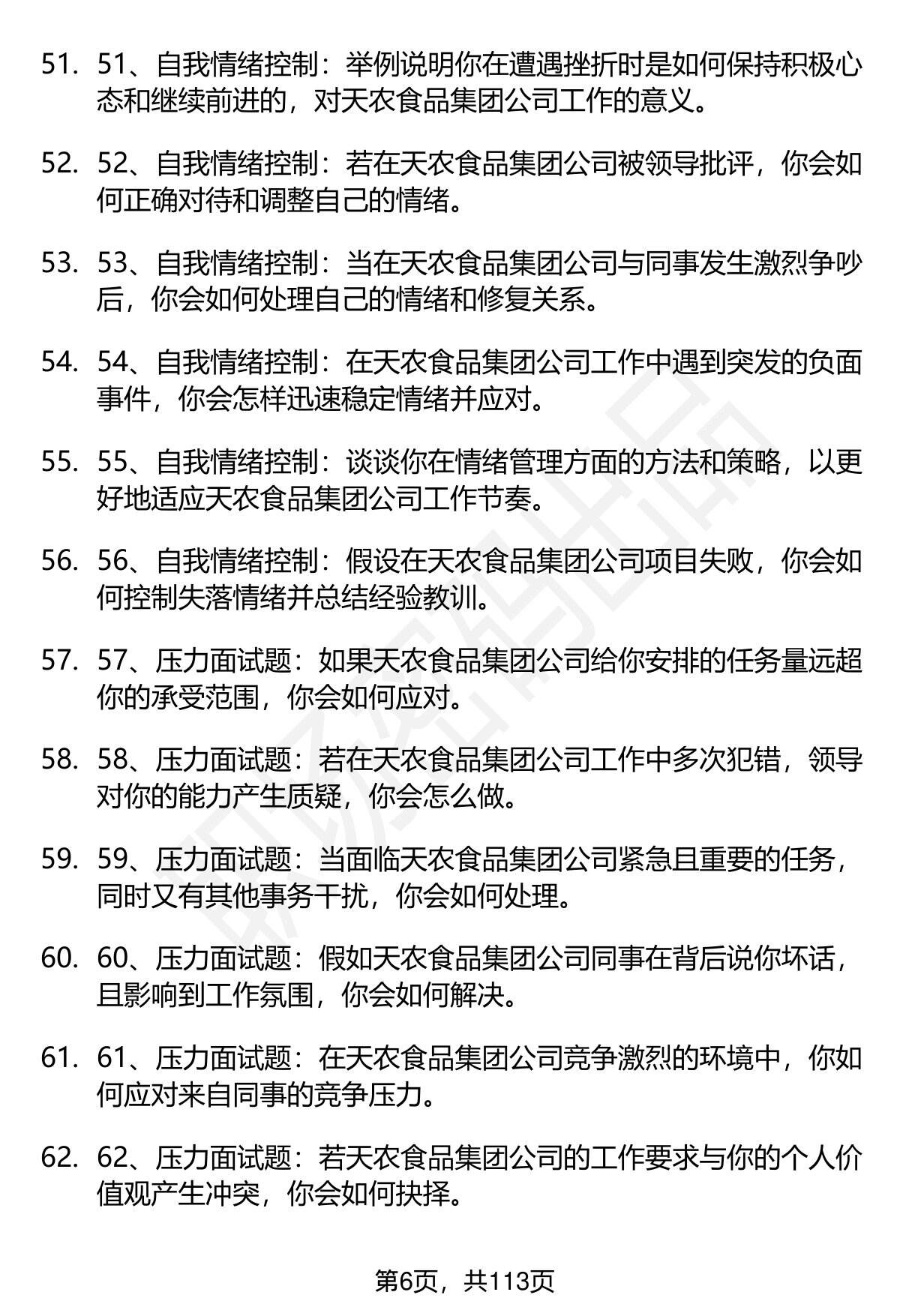 51. 51、自我情绪控制：举例说明你在遭遇挫折时是如何保持积极心态和继续前进的，对天农食品集团公司工作的意义。

52. 52、自我情绪控制：若在天农食品集团公司被领导批评，你会如何正确对待和调整自己的情绪。

53. 53、自我情绪控制：当在天农食品集团公司与同事发生激烈争吵后，你会如何处理自己的情绪和修复关系。

54. 54、自我情绪控制：在天农食品集团公司工作中遇到突发的负面事件，你会怎样迅速稳定情绪并应对。

55. 55、自我情绪控制：谈谈你在情绪管理方面的方法和策略，以更好地适应天农食品集团公司工作节奏。

56. 56、自我情绪控制：假设在天农食品集团公司项目失败，你会如何控制失落情绪并总结经验教训。

57. 57、压力面试题：如果天农食品集团公司给你安排的任务量远超你的承受范围，你会如何应对。

58. 58、压力面试题：若在天农食品集团公司工作中多次犯错，领导对你的能力产生质疑，你会怎么做。

59. 59、压力面试题：当面临天农食品集团公司紧急且重要的任务，同时又有其他事务干扰，你会如何处理。

60. 60、压力面试题：假如天农食品集团公司同事在背后说你坏话，且影响到工作氛围，你会如何解决。

61. 61、压力面试题：在天农食品集团公司竞争激烈的环境中，你如何应对来自同事的竞争压力。

62. 62、压力面试题：若天农食品集团公司的工作要求与你的个人价值观产生冲突，你会如何抉择。

第6页，共113页